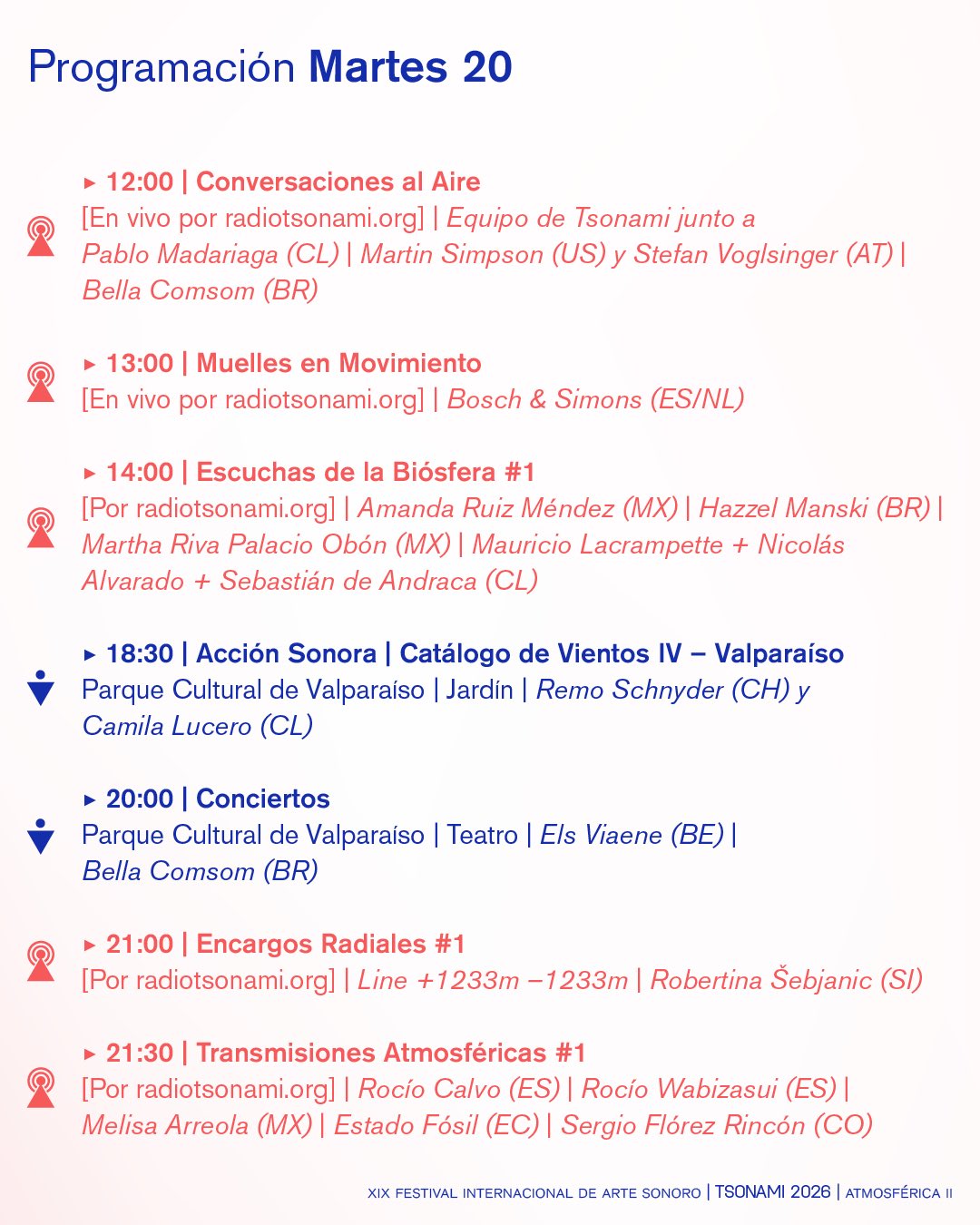 Programación Martes 20

▸ 12:00 | Conversaciones al Aire
[En vivo por radiotsonami.org] | Equipo de Tsonami junto a Pablo Madariaga (CL) | Martin Simpson (US) y Stefan Voglsinger (AT) | Bella Comsom (BR)

▸ 13:00 | Muelles en Movimiento
[En vivo por radiotsonami.org] | Bosch & Simons (ES/NL)

▸ 14:00 | Escuchas de la Biósfera #1
[Por radiotsonami.org] | Amanda Ruiz Méndez (MX) | Hazzel Manski (BR) | Martha Riva Palacio Obón (MX) | Mauricio Lacrampette + Nicolás Alvarado + Sebastián de Andraca (CL)

▸ 18:30 | Acción Sonora | Catálogo de Vientos IV – Valparaíso
Parque Cultural de Valparaíso | Jardín | Remo Schnyder (CH) y Camila Lucero (CL)

▸ 20:00 | Conciertos
Parque Cultural de Valparaíso | Teatro | Els Viaene (BE) | Bella Comsom (BR)

▸ 21:00 | Encargos Radiales #1
[Por radiotsonami.org] | Line +1233m –1233m | Robertina Šebjanic (SI)

▸ 21:30 | Transmisiones Atmosféricas #1
[Por radiotsonami.org] | Rocío Calvo (ES) | Rocío Wabizasui (ES) | Melisa Arreola (MX) | Estado Fósil (EC) | Sergio Flórez Rincón (CO)

XIX FESTIVAL INTERNACIONAL DE ARTE SONORO | TSONAMI 2026 | ATMOSFÉRICA II